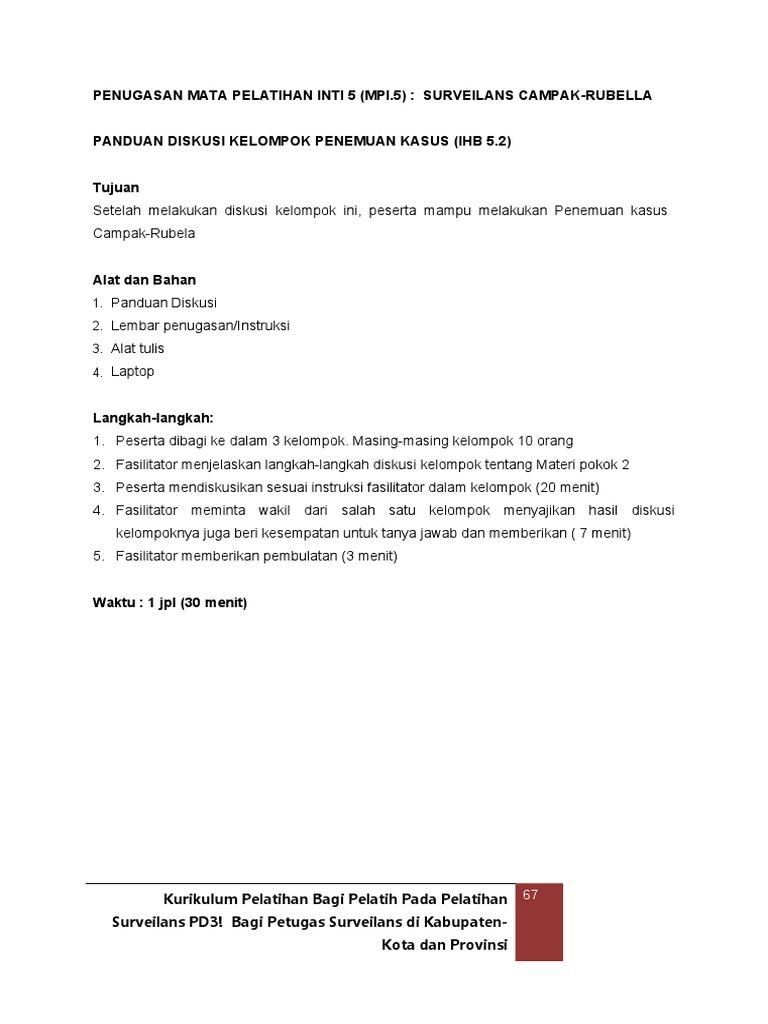 PENUGASAN MATA PELATIHAN INTI 5 (MPI.5) : SURVEILANS CAMPAK-RUBELLA

PANDUAN DISKUSI KELOMPOK PENEMUAN KASUS (IHB 5.2)

Tujuan
Setelah melakukan diskusi kelompok ini, peserta mampu melakukan Penemuan kasus Campak-Rubela

Alat dan Bahan
1. Panduan Diskusi
2. Lembar penugasan/Instruksi
3. Alat tulis
4. Laptop

Langkah-langkah:
1. Peserta dibagi ke dalam 3 kelompok. Masing-masing kelompok 10 orang
2. Fasilitator menjelaskan langkah-langkah diskusi kelompok tentang Materi pokok 2
3. Peserta mendiskusikan sesuai instruksi fasilitator dalam kelompok (20 menit)
4. Fasilitator meminta wakil dari salah satu kelompok menyajikan hasil diskusi kelompoknya juga beri kesempatan untuk tanya jawab dan memberikan ( 7 menit)
5. Fasilitator memberikan pembulatan (3 menit)

Waktu : 1 jpl (30 menit)

Kurikulum Pelatihan Bagi Pelatih Pada Pelatihan Surveilans PD3! Bagi Petugas Surveilans di Kabupaten-Kota dan Provinsi

67